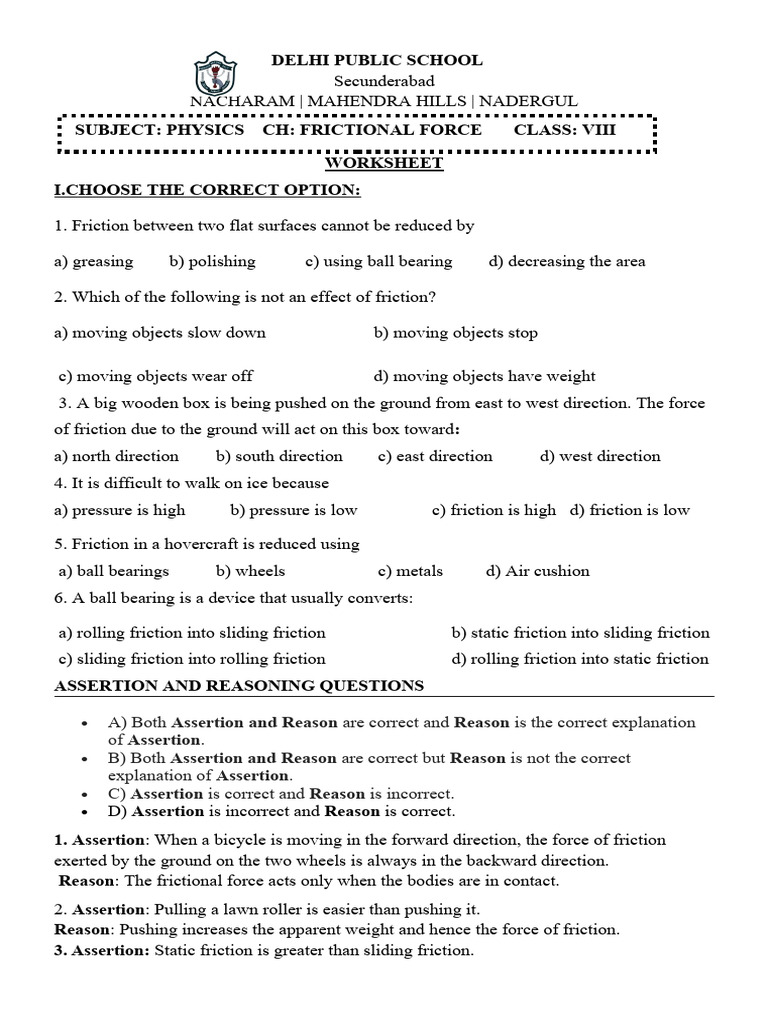 DELHI PUBLIC SCHOOL
Secunderabad
NACHARAM | MAHENDRA HILLS | NADERGUL

SUBJECT: PHYSICS CH: FRICTIONAL FORCE CLASS: VIII

WORKSHEET

I.CHOOSE THE CORRECT OPTION:

1. Friction between two flat surfaces cannot be reduced by

a) greasing b) polishing c) using ball bearing d) decreasing the area

2. Which of the following is not an effect of friction?

a) moving objects slow down b) moving objects stop

c) moving objects wear off d) moving objects have weight

3. A big wooden box is being pushed on the ground from east to west direction. The force of friction due to the ground will act on this box toward:

a) north direction b) south direction c) east direction d) west direction

4. It is difficult to walk on ice because

a) pressure is high b) pressure is low c) friction is high d) friction is low

5. Friction in a hovercraft is reduced using

a) ball bearings b) wheels c) metals d) Air cushion

6. A ball bearing is a device that usually converts:

a) rolling friction into sliding friction b) static friction into sliding friction

c) sliding friction into rolling friction d) rolling friction into static friction

ASSERTION AND REASONING QUESTIONS

• A) Both Assertion and Reason are correct and Reason is the correct explanation of Assertion.
• B) Both Assertion and Reason are correct but Reason is not the correct explanation of Assertion.
• C) Assertion is correct and Reason is incorrect.
• D) Assertion is incorrect and Reason is correct.

1. Assertion: When a bicycle is moving in the forward direction, the force of friction exerted by the ground on the two wheels is always in the backward direction.
Reason: The frictional force acts only when the bodies are in contact.

2. Assertion: Pulling a lawn roller is easier than pushing it.
Reason: Pushing increases the apparent weight and hence the force of friction.
3. Assertion: Static friction is greater than sliding friction.